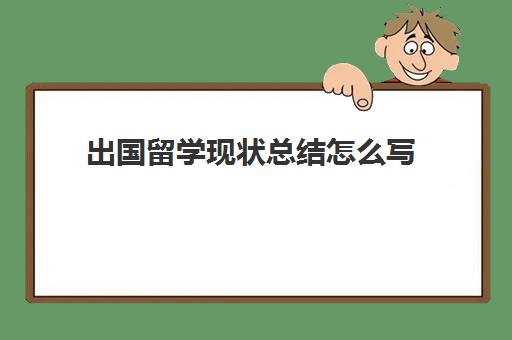 出国留学现状总结怎么写